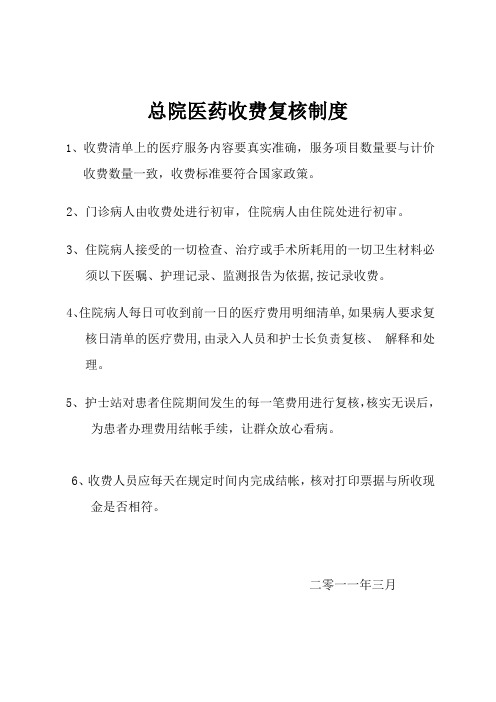 总院医药收费复核制度

1、收费清单上的医疗服务内容要真实准确，服务项目数量要与计价收费数量一致，收费标准要符合国家政策。

2、门诊病人由收费处进行初审，住院病人由住院处进行初审。

3、住院病人接受的一切检查、治疗或手术所耗用的一切卫生材料必须以下医嘱、护理记录、监测报告为依据，按记录收费。

4、住院病人每日可收到前一日的医疗费用明细清单，如果病人要求复核日清单的医疗费用，由录入人员和护士长负责复核、 解释和处理。

5、护士站对患者住院期间发生的每一笔费用进行复核，核实无误后，为患者办理费用结帐手续，让群众放心看病。

6、收费人员应每天在规定时间内完成结帐，核对打印票据与所收现金是否相符。

二零一一年三月